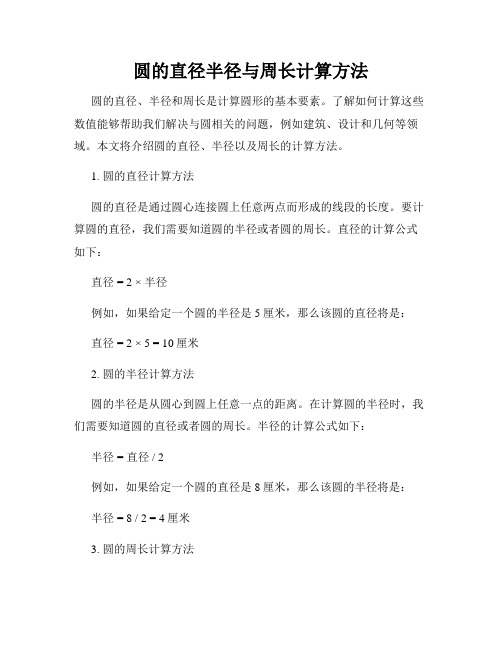 圆的直径半径与周长计算方法

圆的直径、半径和周长是计算圆形的基本要素。了解如何计算这些数值能够帮助我们解决与圆相关的问题，例如建筑、设计和几何等领域。本文将介绍圆的直径、半径以及周长的计算方法。

1. 圆的直径计算方法

圆的直径是通过圆心连接圆上任意两点而形成的线段的长度。要计算圆的直径，我们需要知道圆的半径或者圆的周长。直径的计算公式如下：

直径 = 2 × 半径

例如，如果给定一个圆的半径是 5 厘米，那么该圆的直径将是：

直径 = 2 × 5 = 10 厘米

2. 圆的半径计算方法

圆的半径是从圆心到圆上任意一点的距离。在计算圆的半径时，我们需要知道圆的直径或者圆的周长。半径的计算公式如下：

半径 = 直径 / 2

例如，如果给定一个圆的直径是 8 厘米，那么该圆的半径将是：

半径 = 8 / 2 = 4 厘米

3. 圆的周长计算方法